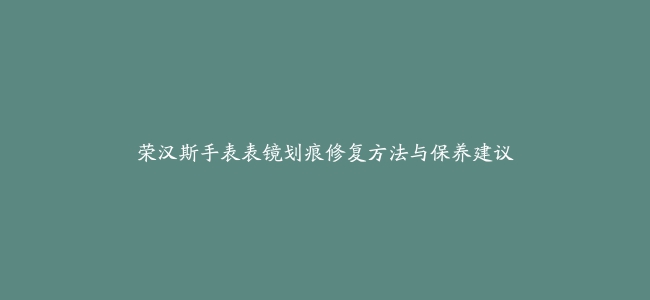 荣汉斯手表表镜划痕修复方法与保养建议